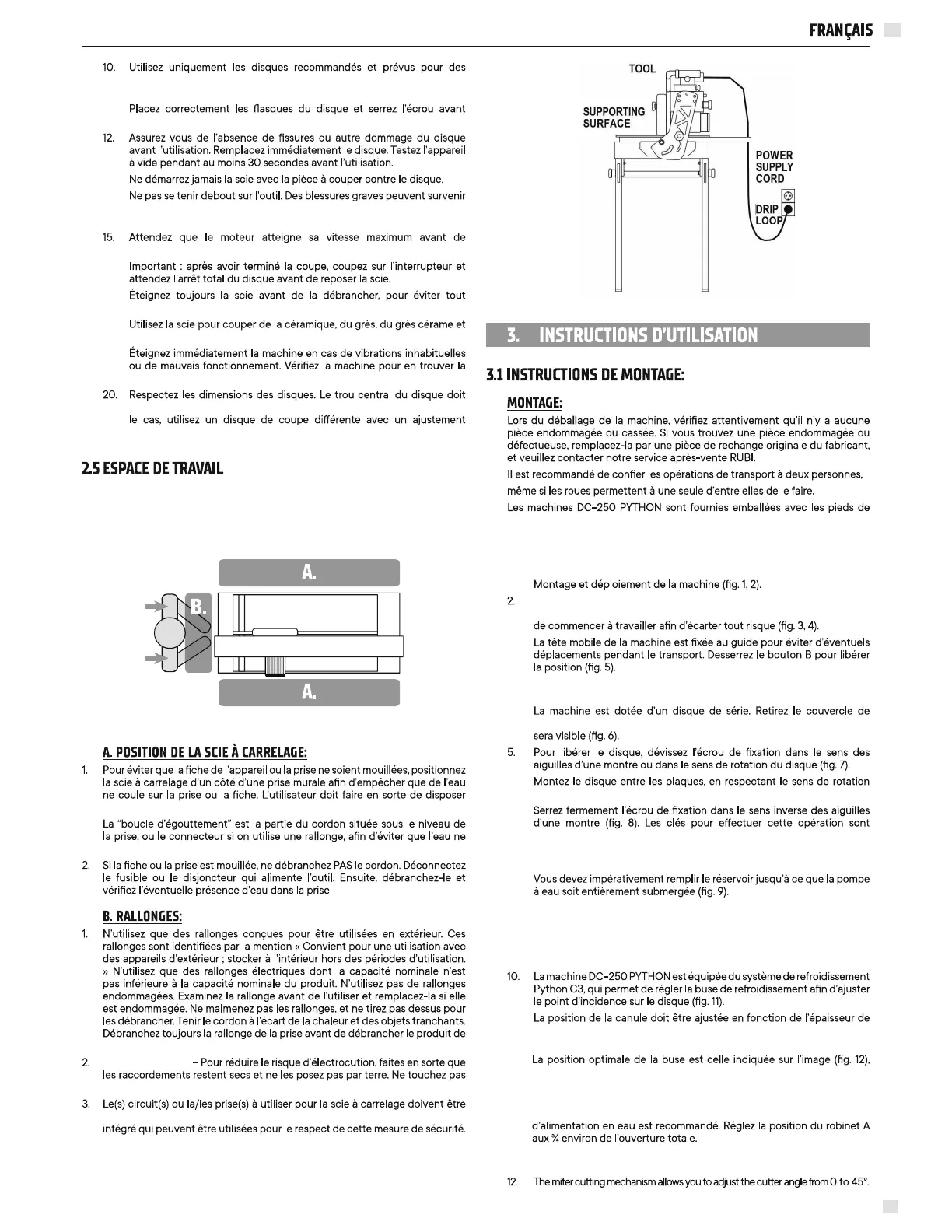 FRANÇAIS

10. Utilisez uniquement les disques recommandés et prévus pour des

Placez correctement les flasques du disque et serrez l'écrou avant

12. Assurez-vous de l'absence de fissures ou autre dommage du disque avant l'utilisation. Remplacez immédiatement le disque. Testez l'appareil à vide pendant au moins 30 secondes avant l'utilisation.

Ne démarrez jamais la scie avec la pièce à couper contre le disque.

Ne pas se tenir debout sur l'outil. Des blessures graves peuvent survenir

15. Attendez que le moteur atteigne sa vitesse maximum avant de

Important : après avoir terminé la coupe, coupez sur l'interrupteur et attendez l'arrêt total du disque avant de reposer la scie.

Éteignez toujours la scie avant de la débrancher, pour éviter tout

Utilisez la scie pour couper de la céramique, du grès, du grès cérame et

Éteignez immédiatement la machine en cas de vibrations inhabituelles ou de mauvais fonctionnement. Vérifiez la machine pour en trouver la

20. Respectez les dimensions des disques. Le trou central du disque doit

le cas, utilisez un disque de coupe différente avec un ajustement

2.5 ESPACE DE TRAVAIL

A.

B.

A.

A. POSITION DE LA SCIE À CARRELAGE:

1. Pour éviter que la fiche de l'appareil ou la prise ne soient mouillées, positionnez la scie à carrelage d'un côté d'une prise murale afin d'empêcher que de l'eau ne coule sur la prise ou la fiche. L'utilisateur doit faire en sorte de disposer

La "boucle d'égouttement" est la partie du cordon située sous le niveau de la prise, ou le connecteur si on utilise une rallonge, afin d'éviter que l'eau ne

2. Si la fiche ou la prise est mouillée, ne débranchez PAS le cordon. Déconnectez le fusible ou le disjoncteur qui alimente l'outil. Ensuite, débranchez-le et vérifiez l'éventuelle présence d'eau dans la prise

B. RALLONGES:

1. N'utilisez que des rallonges conçues pour être utilisées en extérieur. Ces rallonges sont identifiées par la mention « Convient pour une utilisation avec des appareils d'extérieur ; stocker à l'intérieur hors des périodes d'utilisation. » N'utilisez que des rallonges électriques dont la capacité nominale n'est pas inférieure à la capacité nominale du produit. N'utilisez pas de rallonges endommagées. Examinez la rallonge avant de l'utiliser et remplacez-la si elle est endommagée. Ne malmenez pas les rallonges, et ne tirez pas dessus pour les débrancher. Tenir le cordon à l'écart de la chaleur et des objets tranchants. Débranchez toujours la rallonge de la prise avant de débrancher le produit de

2. – Pour réduire le risque d'électrocution, faites en sorte que les raccordements restent secs et ne les posez pas par terre. Ne touchez pas

3. Le(s) circuit(s) ou la/les prise(s) à utiliser pour la scie à carrelage doivent être

intégré qui peuvent être utilisées pour le respect de cette mesure de sécurité.

TOOL
SUPPORTING SURFACE
POWER SUPPLY CORD
DRIP LOOP

3. INSTRUCTIONS D'UTILISATION

3.1 INSTRUCTIONS DE MONTAGE:

MONTAGE:

Lors du déballage de la machine, vérifiez attentivement qu'il n'y a aucune pièce endommagée ou cassée. Si vous trouvez une pièce endommagée ou défectueuse, remplacez-la par une pièce de rechange originale du fabricant, et veuillez contacter notre service après-vente RUBI.

Il est recommandé de confier les opérations de transport à deux personnes, même si les roues permettent à une seule d'entre elles de le faire.

Les machines DC-250 PYTHON sont fournies emballées avec les pieds de

Montage et déploiement de la machine (fig. 1, 2).

2.

de commencer à travailler afin d'écarter tout risque (fig. 3, 4).

La tête mobile de la machine est fixée au guide pour éviter d'éventuels déplacements pendant le transport. Desserrez le bouton B pour libérer la position (fig. 5).

La machine est dotée d'un disque de série. Retirez le couvercle de

sera visible (fig. 6).

5. Pour libérer le disque, dévissez l'écrou de fixation dans le sens des aiguilles d'une montre ou dans le sens de rotation du disque (fig. 7).

Montez le disque entre les plaques, en respectant le sens de rotation

Serrez fermement l'écrou de fixation dans le sens inverse des aiguilles d'une montre (fig. 8). Les clés pour effectuer cette opération sont

Vous devez impérativement remplir le réservoir jusqu'à ce que la pompe à eau soit entièrement submergée (fig. 9).

10. La machine DC-250 PYTHON est équipée du système de refroidissement Python C3, qui permet de régler la buse de refroidissement afin d'ajuster le point d'incidence sur le disque (fig. 11).

La position de la canule doit être ajustée en fonction de l'épaisseur de

La position optimale de la buse est celle indiquée sur l'image (fig. 12),

d'alimentation en eau est recommandé. Réglez la position du robinet A aux ¾ environ de l'ouverture totale.

12. The miter cutting mechanism allows you to adjust the cutter angle from 0 to 45°.